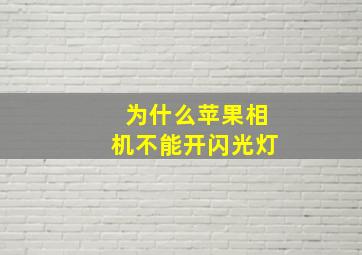 为什么苹果相机不能开闪光灯